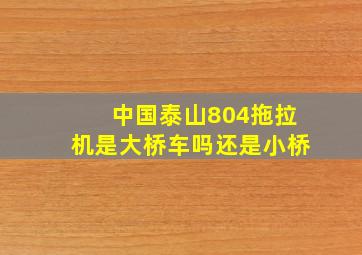 中国泰山804拖拉机是大桥车吗还是小桥